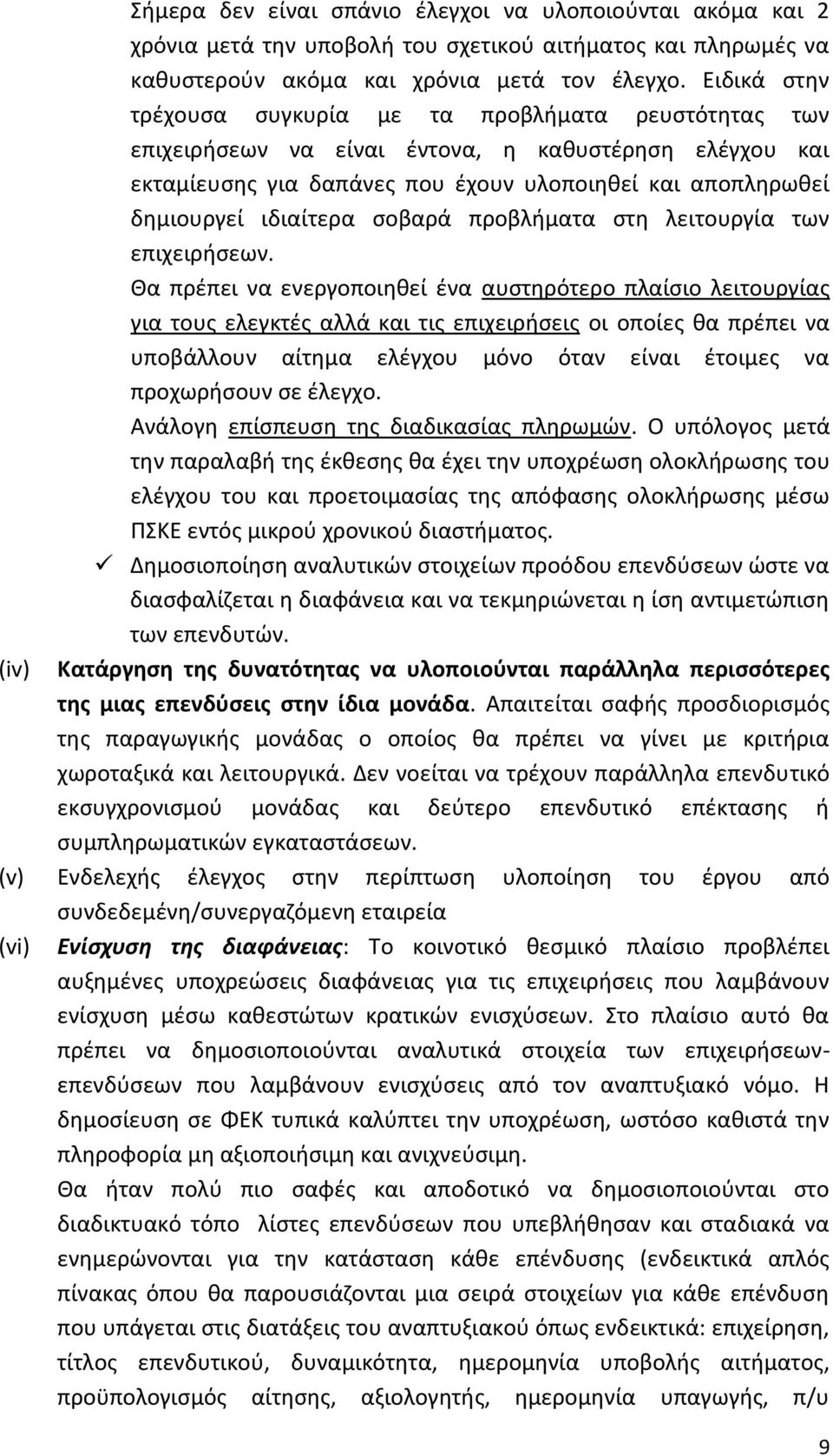 Σήμερα δεν είναι σπάνιο έλεγχοι να υλοποιούνται ακόμα και 2 χρόνια μετά την υποβολή του σχετικού αιτήματος και πληρωμές να καθυστερούν ακόμα και χρόνια μετά τον έλεγχο. Ειδικά στην τρέχουσα συγκυρία με τα προβλήματα ρευστότητας των επιχειρήσεων να είναι έντονα, η καθυστέρηση ελέγχου και εκταμίευσης για δαπάνες που έχουν υλοποιηθεί και αποπληρωθεί δημιουργεί ιδιαίτερα σοβαρά προβλήματα στη λειτουργία των επιχειρήσεων.

Θα πρέπει να ενεργοποιηθεί ένα αυστηρότερο πλαίσιο λειτουργίας για τους ελεγκτές αλλά και τις επιχειρήσεις οι οποίες θα πρέπει να υποβάλλουν αίτημα ελέγχου μόνο όταν είναι έτοιμες να προχωρήσουν σε έλεγχο.

Ανάλογη επίσπευση της διαδικασίας πληρωμών. Ο υπόλογος μετά την παραλαβή της έκθεσης θα έχει την υποχρέωση ολοκλήρωσης του ελέγχου του και προετοιμασίας της απόφασης ολοκλήρωσης μέσω ΠΣΚΕ εντός μικρού χρονικού διαστήματος.

✓ Δημοσιοποίηση αναλυτικών στοιχείων προόδου επενδύσεων ώστε να διασφαλίζεται η διαφάνεια και να τεκμηριώνεται η ίση αντιμετώπιση των επενδυτών.

(iv) Κατάργηση της δυνατότητας να υλοποιούνται παράλληλα περισσότερες της μιας επενδύσεις στην ίδια μονάδα. Απαιτείται σαφής προσδιορισμός της παραγωγικής μονάδας ο οποίος θα πρέπει να γίνει με κριτήρια χωροταξικά και λειτουργικά. Δεν νοείται να τρέχουν παράλληλα επενδυτικό εκσυγχρονισμού μονάδας και δεύτερο επενδυτικό επέκτασης ή συμπληρωματικών εγκαταστάσεων.

(v) Ενδελεχής έλεγχος στην περίπτωση υλοποίηση του έργου από συνδεδεμένη/συνεργαζόμενη εταιρεία

(vi) Ενίσχυση της διαφάνειας: Το κοινοτικό θεσμικό πλαίσιο προβλέπει αυξημένες υποχρεώσεις διαφάνειας για τις επιχειρήσεις που λαμβάνουν ενίσχυση μέσω καθεστώτων κρατικών ενισχύσεων. Στο πλαίσιο αυτό θα πρέπει να δημοσιοποιούνται αναλυτικά στοιχεία των επιχειρήσεων-επενδύσεων που λαμβάνουν ενισχύσεις από τον αναπτυξιακό νόμο. Η δημοσίευση σε ΦΕΚ τυπικά καλύπτει την υποχρέωση, ωστόσο καθιστά την πληροφορία μη αξιοποιήσιμη και ανιχνεύσιμη.

Θα ήταν πολύ πιο σαφές και αποδοτικό να δημοσιοποιούνται στο διαδικτυακό τόπο λίστες επενδύσεων που υπεβλήθησαν και σταδιακά να ενημερώνονται για την κατάσταση κάθε επένδυσης (ενδεικτικά απλός πίνακας όπου θα παρουσιάζονται μια σειρά στοιχείων για κάθε επένδυση που υπάγεται στις διατάξεις του αναπτυξιακού όπως ενδεικτικά: επιχείρηση, τίτλος επενδυτικού, δυναμικότητα, ημερομηνία υποβολής αιτήματος, προϋπολογισμός αίτησης, αξιολογητής, ημερομηνία υπαγωγής, π/υ

9